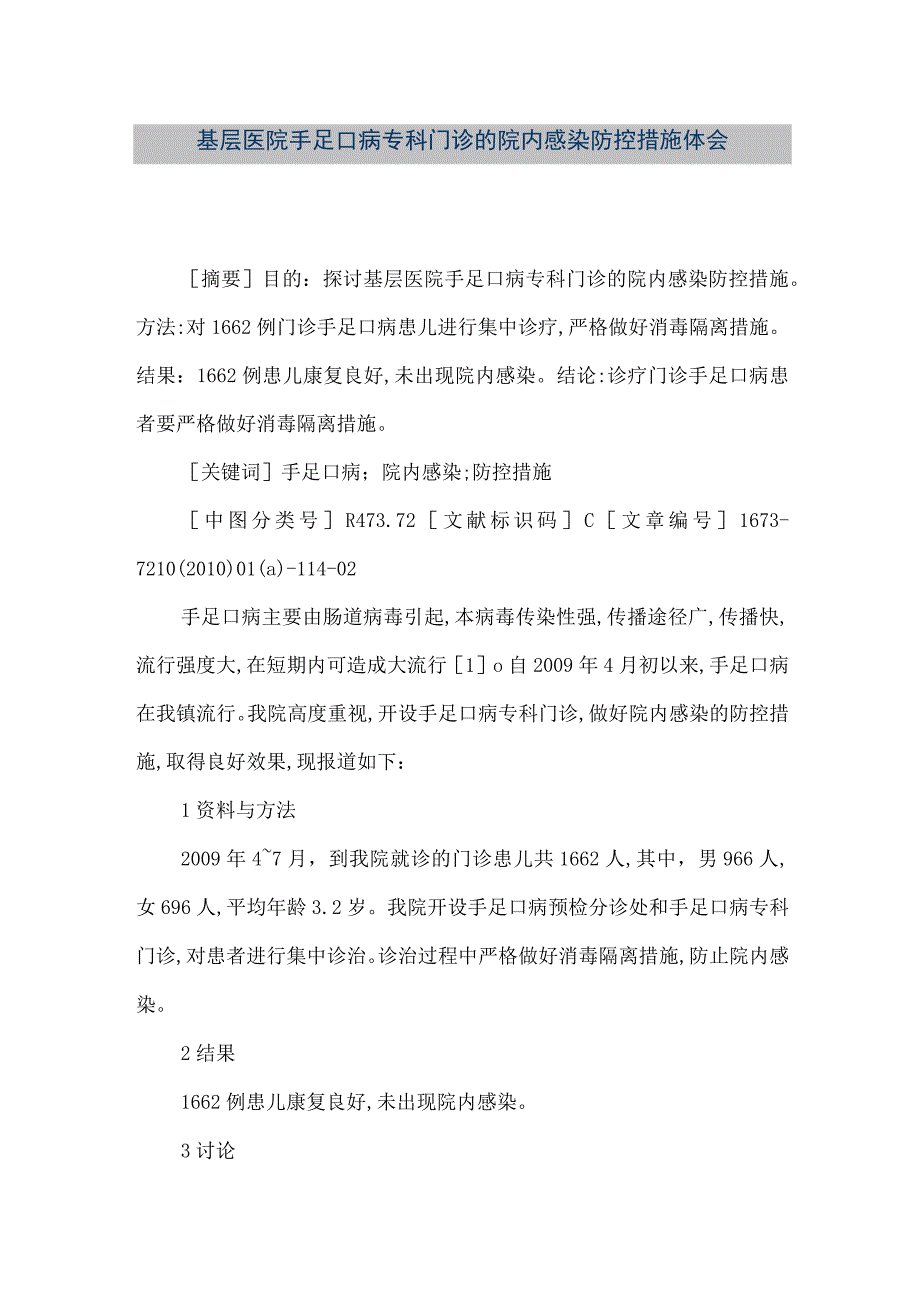 基层医院手足口病专科门诊的院内感染防控措施体会

［摘要］目的：探讨基层医院手足口病专科门诊的院内感染防控措施。方法:对1662例门诊手足口病患儿进行集中诊疗,严格做好消毒隔离措施。结果：1662例患儿康复良好,未出现院内感染。结论:诊疗门诊手足口病患者要严格做好消毒隔离措施。

［关键词］手足口病；院内感染;防控措施

［中图分类号］R473.72［文献标识码］C［文章编号］1673-7210(2010)01(a)-114-02

手足口病主要由肠道病毒引起,本病毒传染性强,传播途径广,传播快,流行强度大,在短期内可造成大流行［1］o自2009年4月初以来,手足口病在我镇流行。我院高度重视,开设手足口病专科门诊,做好院内感染的防控措施,取得良好效果,现报道如下：

1资料与方法

2009年4~7月，到我院就诊的门诊患儿共1662人,其中，男966人,女696人,平均年龄3.2岁。我院开设手足口病预检分诊处和手足口病专科门诊,对患者进行集中诊治。诊治过程中严格做好消毒隔离措施,防止院内感染。

2结果

1662例患儿康复良好,未出现院内感染。

3讨论